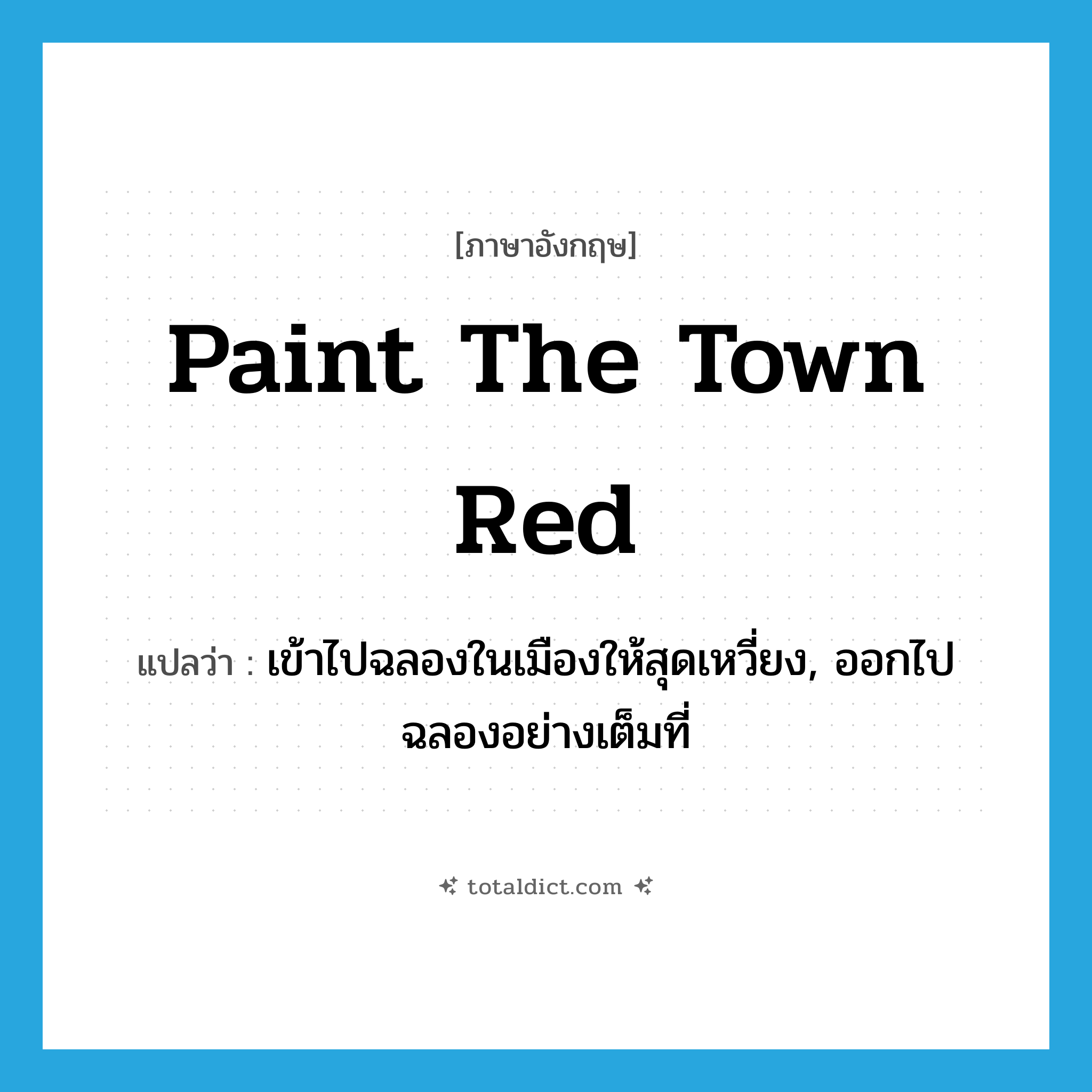 [ภาษาอังกฤษ]

Paint The Town Red

แปลว่า : เข้าไปฉลองในเมืองให้สุดเหวี่ยง, ออกไปฉลองอย่างเต็มที่

totaldict.com